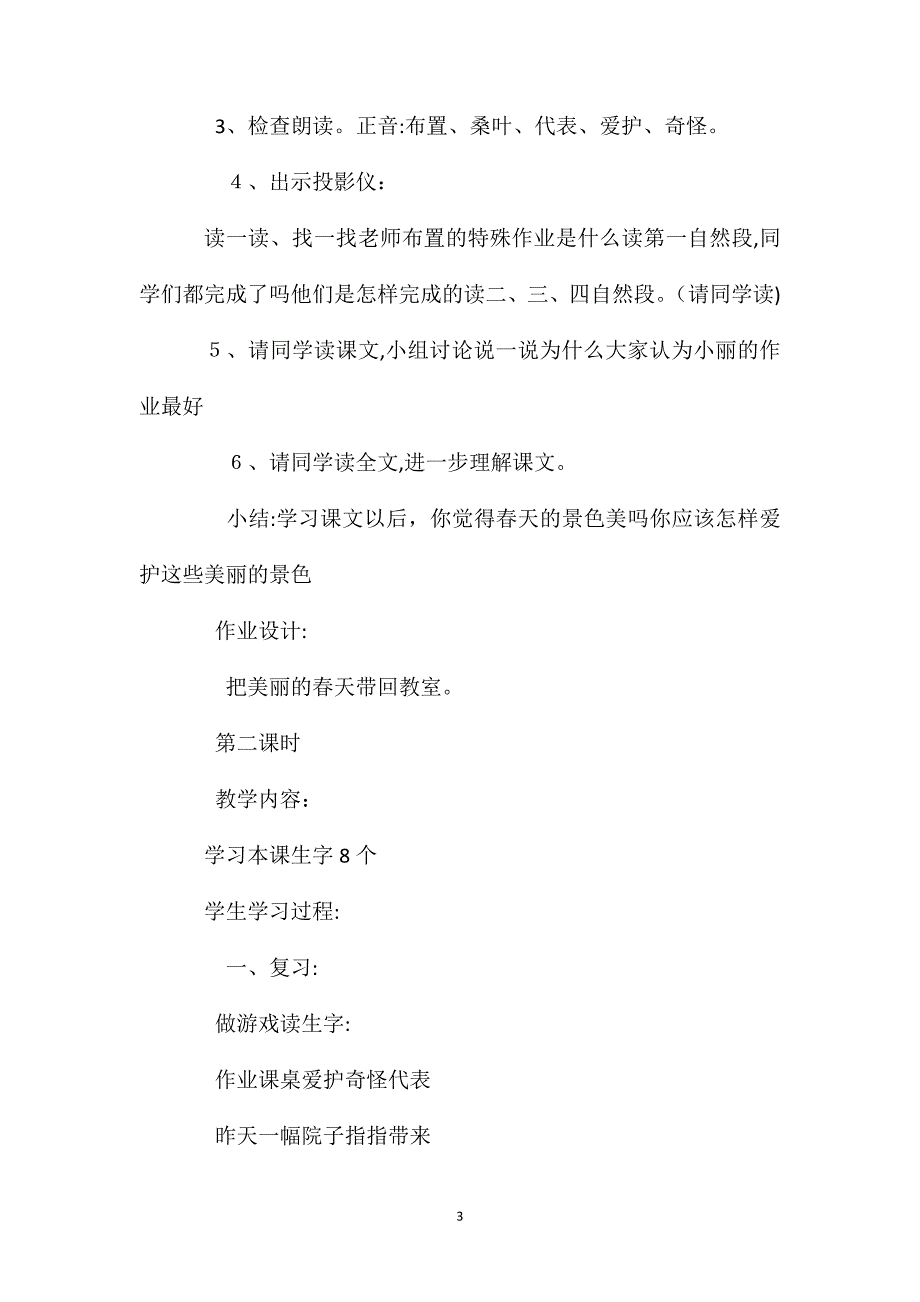 3、检查朗读。正音:布置、桑叶、代表、爱护、奇怪。

4 、出示投影仪：

读一读、找一找老师布置的特殊作业是什么读第一自然段,同学们都完成了吗他们是怎样完成的读二、三、四自然段。(请同学读)

5 、请同学读课文,小组讨论说一说为什么大家认为小丽的作业最好

6 、请同学读全文,进一步理解课文。

小结:学习课文以后，你觉得春天的景色美吗你应该怎样爱护这些美丽的景色

作业设计:

把美丽的春天带回教室。

第二课时

教学内容：

学习本课生字 8 个

学生学习过程:

一、复习:

做游戏读生字:

作业课桌爱护奇怪代表

昨天一幅院子指指带来

3